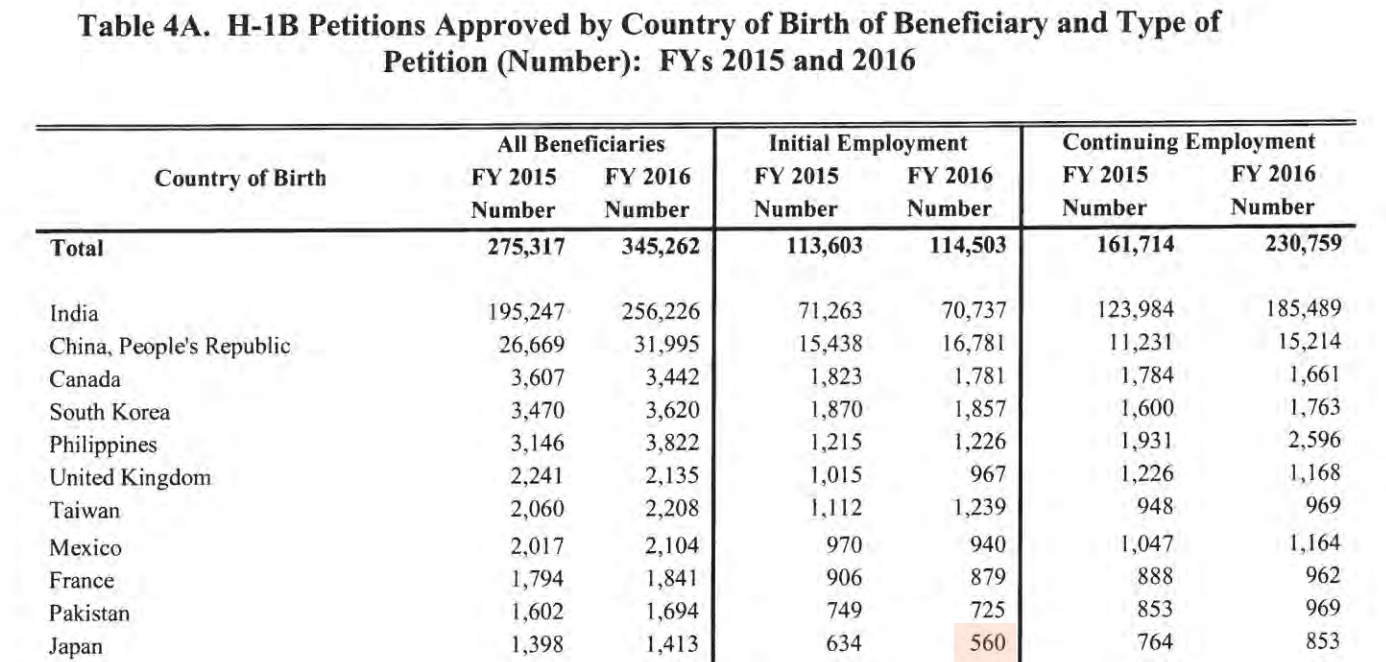 Table 4A. H-1B Petitions Approved by Country of Birth of Beneficiary and Type of Petition (Number): FYs 2015 and 2016

| Country of Birth | All Beneficiaries FY 2015 Number | All Beneficiaries FY 2016 Number | Initial Employment FY 2015 Number | Initial Employment FY 2016 Number | Continuing Employment FY 2015 Number | Continuing Employment FY 2016 Number |
|---|---|---|---|---|---|---|
| Total | 275,317 | 345,262 | 113,603 | 114,503 | 161,714 | 230,759 |
| India | 195,247 | 256,226 | 71,263 | 70,737 | 123,984 | 185,489 |
| China, People's Republic | 26,669 | 31,995 | 15,438 | 16,781 | 11,231 | 15,214 |
| Canada | 3,607 | 3,442 | 1,823 | 1,781 | 1,784 | 1,661 |
| South Korea | 3,470 | 3,620 | 1,870 | 1,857 | 1,600 | 1,763 |
| Philippines | 3,146 | 3,822 | 1,215 | 1,226 | 1,931 | 2,596 |
| United Kingdom | 2,241 | 2,135 | 1,015 | 967 | 1,226 | 1,168 |
| Taiwan | 2,060 | 2,208 | 1,112 | 1,239 | 948 | 969 |
| Mexico | 2,017 | 2,104 | 970 | 940 | 1,047 | 1,164 |
| France | 1,794 | 1,841 | 906 | 879 | 888 | 962 |
| Pakistan | 1,602 | 1,694 | 749 | 725 | 853 | 969 |
| Japan | 1,398 | 1,413 | 634 | 560 | 764 | 853 |